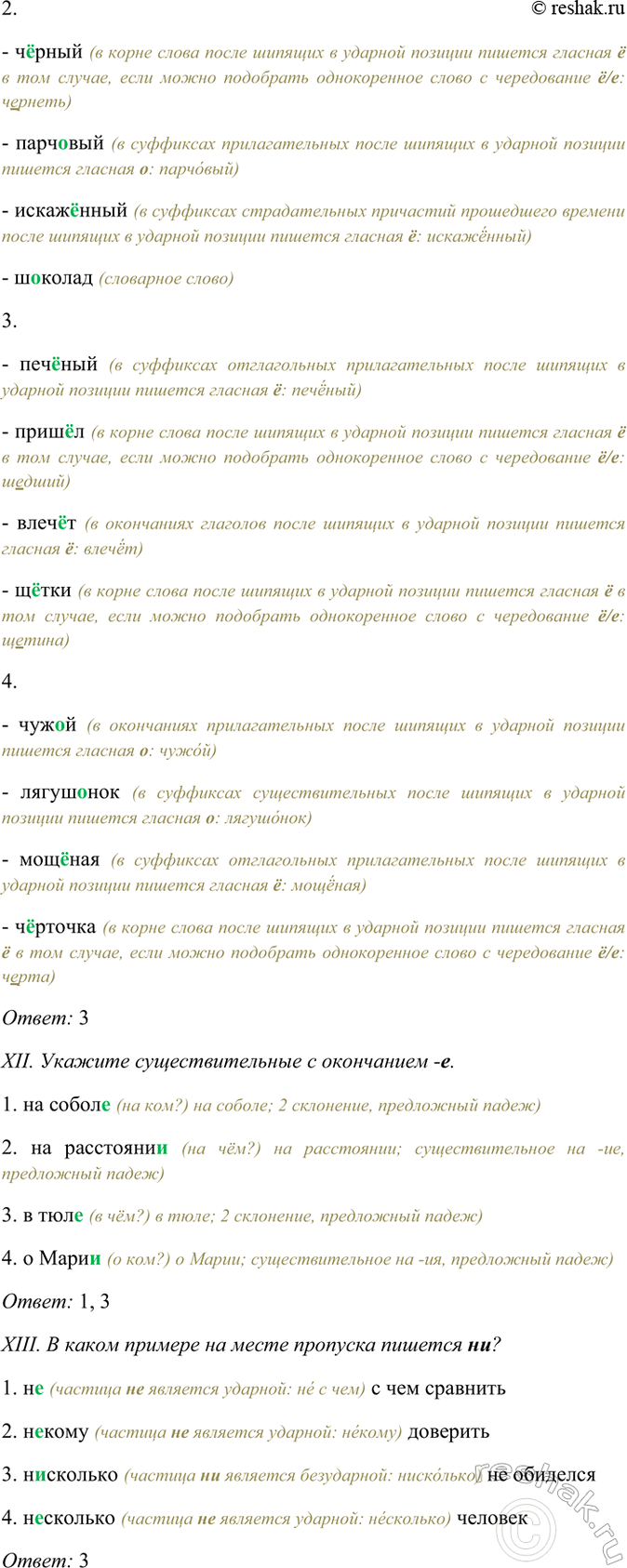 2.
© reshak.ru

- чёрный (в корне слова после шипящих в ударной позиции пишется гласная ё в том случае, если можно подобрать однокоренное слово с чередование ё/е: чернеть)

- парчовый (в суффиксах прилагательных после шипящих в ударной позиции пишется гласная о: парчо́вый)

- искажённый (в суффиксах страдательных причастий прошедшего времени после шипящих в ударной позиции пишется гласная ё: искажённый)

- шоколад (словарное слово)

3.

- печёный (в суффиксах отглагольных прилагательных после шипящих в ударной позиции пишется гласная ё: печёный)

- пришёл (в корне слова после шипящих в ударной позиции пишется гласная ё в том случае, если можно подобрать однокоренное слово с чередование ё/е: шедший)

- влечёт (в окончаниях глаголов после шипящих в ударной позиции пишется гласная ё: влечёт)

- щётки (в корне слова после шипящих в ударной позиции пишется гласная ё в том случае, если можно подобрать однокоренное слово с чередование ё/е: щетина)

4.

- чужой (в окончаниях прилагательных после шипящих в ударной позиции пишется гласная о: чужо́й)

- лягушонок (в суффиксах существительных после шипящих в ударной позиции пишется гласная о: лягушо́нок)

- мощёная (в суффиксах отглагольных прилагательных после шипящих в ударной позиции пишется гласная ё: мощёная)

- чёрточка (в корне слова после шипящих в ударной позиции пишется гласная ё в том случае, если можно подобрать однокоренное слово с чередование ё/е: черта)

Ответ: 3

XII. Укажите существительные с окончанием -е.

1. на соболе (на ком?) на соболе; 2 склонение, предложный падеж)

2. на расстоянии (на чём?) на расстоянии; существительное на -ие, предложный падеж)

3. в тюле (в чём?) в тюле; 2 склонение, предложный падеж)

4. о Марии (о ком?) о Марии; существительное на -ия, предложный падеж)

Ответ: 1, 3

XIII. В каком примере на месте пропуска пишется ни?

1. не (частица не является ударной: не́ с чем) с чем сравнить

2. некому (частица не является ударной: не́кому) доверить

3. нисколько (частица ни является безударной: ниско́лько) не обиделся

4. несколько (частица не является ударной: не́сколько) человек

Ответ: 3

reshak.ru